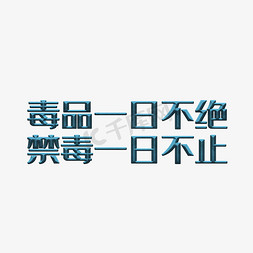 毒品一日不绝
禁毒一日不止

千库网